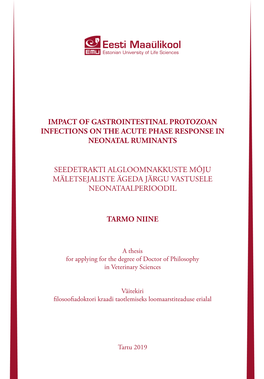 Eesti Maaülikool
Estonian University of Life Sciences

IMPACT OF GASTROINTESTINAL PROTOZOAN INFECTIONS ON THE ACUTE PHASE RESPONSE IN NEONATAL RUMINANTS

SEEDETRAKTI ALGLOOMNAKKUSTE MÕJU MÄLETSEJALISTE ÄGEDA JÄRGU VASTUSELE NEONATAALPERIOODIL

TARMO NIINE

A thesis
for applying for the degree of Doctor of Philosophy
in Veterinary Sciences

Väitekiri
filosoofiadoktori kraadi taotlemiseks loomaarstiteaduse erialal

Tartu 2019